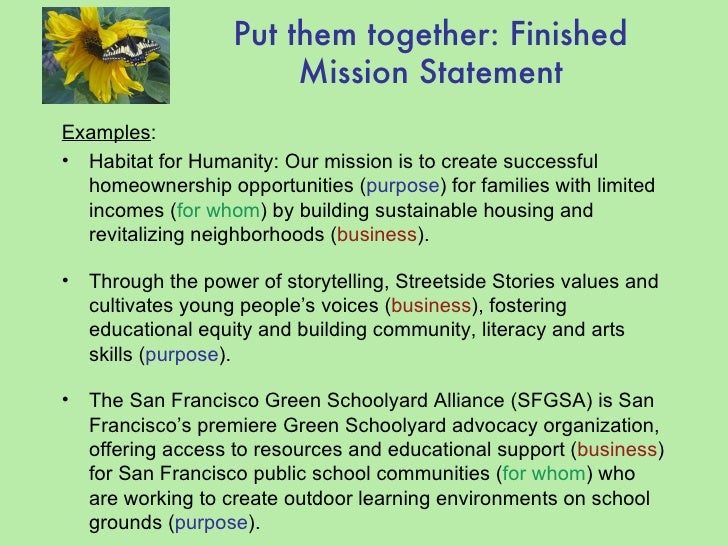 Put them together: Finished Mission Statement

Examples:

• Habitat for Humanity: Our mission is to create successful homeownership opportunities (purpose) for families with limited incomes (for whom) by building sustainable housing and revitalizing neighborhoods (business).

• Through the power of storytelling, Streetside Stories values and cultivates young people's voices (business), fostering educational equity and building community, literacy and arts skills (purpose).

• The San Francisco Green Schoolyard Alliance (SFGSA) is San Francisco's premiere Green Schoolyard advocacy organization, offering access to resources and educational support (business) for San Francisco public school communities (for whom) who are working to create outdoor learning environments on school grounds (purpose).